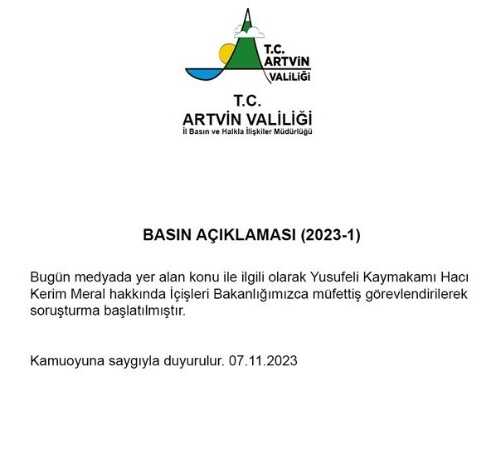 T.C.
ARTVİN
VALİLİĞİ

T.C.
ARTVİN VALİLİĞİ
İl Basın ve Halkla İlişkiler Müdürlüğü

BASIN AÇIKLAMASI (2023-1)

Bugün medyada yer alan konu ile ilgili olarak Yusufeli Kaymakamı Hacı Kerim Meral hakkında İçişleri Bakanlığımızca müfettiş görevlendirilerek soruşturma başlatılmıştır.

Kamuoyuna saygıyla duyurulur. 07.11.2023